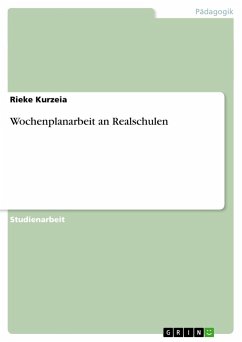 Pädagogik

Rieke Kurzeia

Wochenplanarbeit an Realschulen

Studienarbeit

GRIN